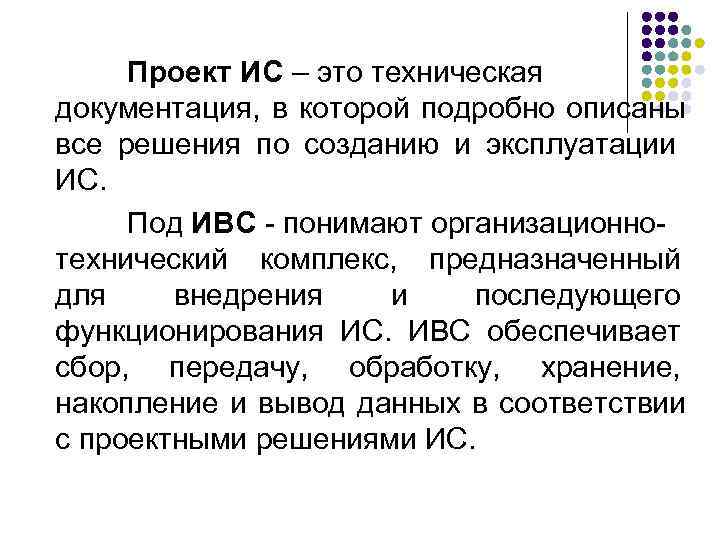 Проект ИС – это техническая документация, в которой подробно описаны все решения по созданию и эксплуатации ИС.

Под ИВС - понимают организационно-технический комплекс, предназначенный для внедрения и последующего функционирования ИС. ИВС обеспечивает сбор, передачу, обработку, хранение, накопление и вывод данных в соответствии с проектными решениями ИС.